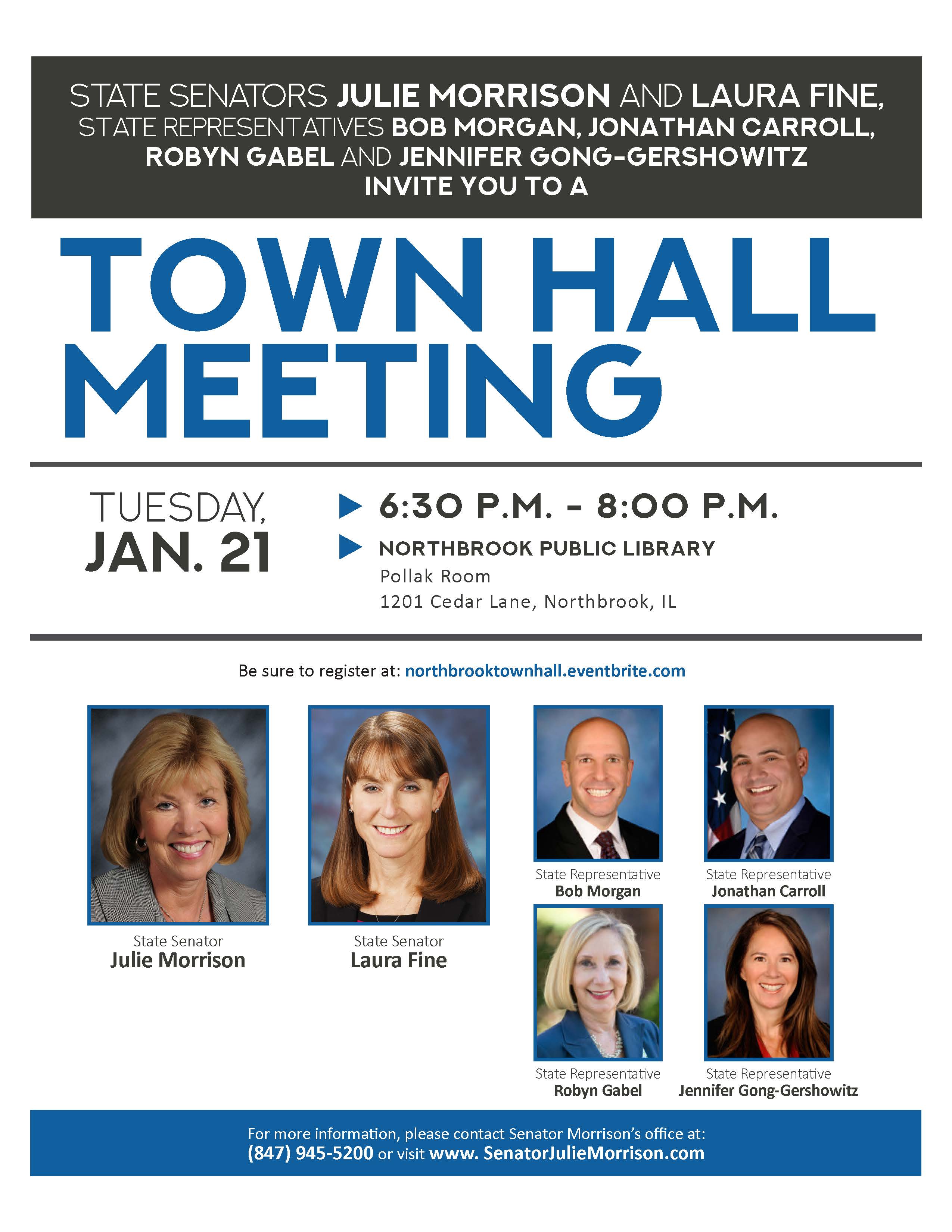 STATE SENATORS JULIE MORRISON AND LAURA FINE, STATE REPRESENTATIVES BOB MORGAN, JONATHAN CARROLL, ROBYN GABEL AND JENNIFER GONG-GERSHOWITZ INVITE YOU TO A

TOWN HALL MEETING

TUESDAY, JAN. 21

6:30 P.M. - 8:00 P.M.

NORTHBROOK PUBLIC LIBRARY
Pollak Room
1201 Cedar Lane, Northbrook, IL

Be sure to register at: northbrooktownhall.eventbrite.com

State Senator
Julie Morrison

State Senator
Laura Fine

State Representative
Bob Morgan

State Representative
Jonathan Carroll

State Representative
Robyn Gabel

State Representative
Jennifer Gong-Gershowitz

For more information, please contact Senator Morrison's office at:
(847) 945-5200 or visit www. SenatorJulieMorrison.com